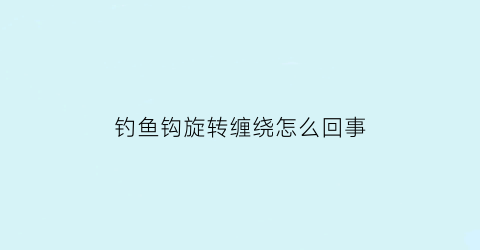 钓鱼钩旋转缠绕怎么回事